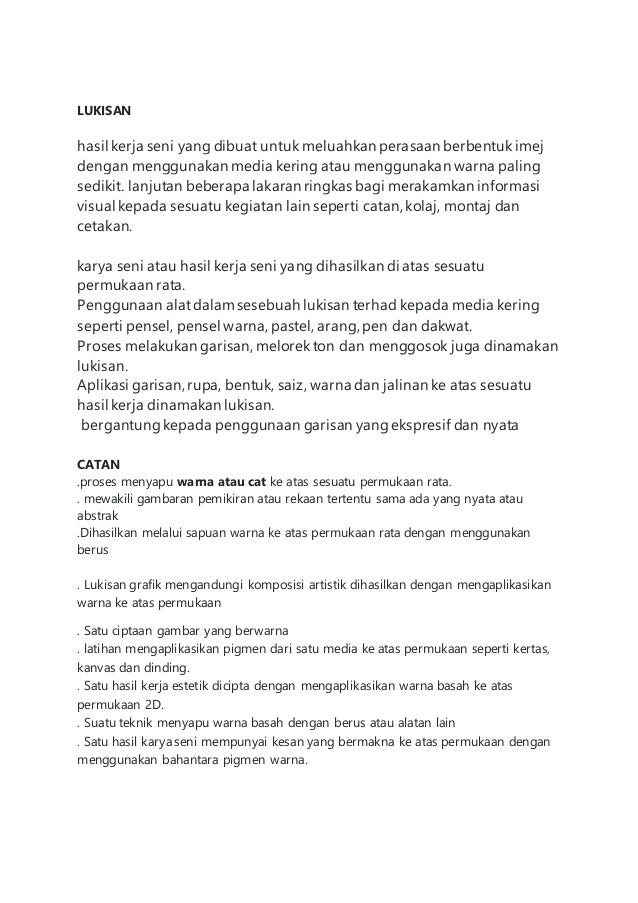 LUKISAN

hasil kerja seni yang dibuat untuk meluahkan perasaan berbentuk imej dengan menggunakan media kering atau menggunakan warna paling sedikit. lanjutan beberapa lakaran ringkas bagi merakamkan informasi visual kepada sesuatu kegiatan lain seperti catan, kolaj, montaj dan cetakan.

karya seni atau hasil kerja seni yang dihasilkan di atas sesuatu permukaan rata.
Penggunaan alat dalam sesebuah lukisan terhad kepada media kering seperti pensel, pensel warna, pastel, arang, pen dan dakwat.
Proses melakukan garisan, melorek ton dan menggosok juga dinamakan lukisan.
Aplikasi garisan, rupa, bentuk, saiz, warna dan jalinan ke atas sesuatu hasil kerja dinamakan lukisan.
bergantung kepada penggunaan garisan yang ekspresif dan nyata

CATAN
.proses menyapu warna atau cat ke atas sesuatu permukaan rata.
. mewakili gambaran pemikiran atau rekaan tertentu sama ada yang nyata atau abstrak
.Dihasilkan melalui sapuan warna ke atas permukaan rata dengan menggunakan berus

. Lukisan grafik mengandungi komposisi artistik dihasilkan dengan mengaplikasikan warna ke atas permukaan

. Satu ciptaan gambar yang berwarna
. latihan mengaplikasikan pigmen dari satu media ke atas permukaan seperti kertas, kanvas dan dinding.
. Satu hasil kerja estetik dicipta dengan mengaplikasikan warna basah ke atas permukaan 2D.
. Suatu teknik menyapu warna basah dengan berus atau alatan lain
. Satu hasil karya seni mempunyai kesan yang bermakna ke atas permukaan dengan menggunakan bahantara pigmen warna.